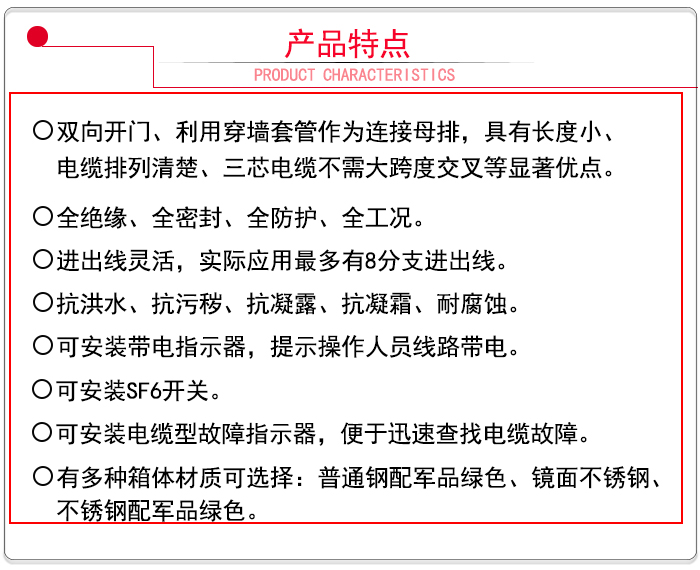 产品特点
PRODUCT CHARACTERISTICS

○双向开门、利用穿墙套管作为连接母排，具有长度小、电缆排列清楚、三芯电缆不需大跨度交叉等显著优点。

○全绝缘、全密封、全防护、全工况。

○进出线灵活，实际应用最多有8分支进出线。

○抗洪水、抗污秽、抗凝露、抗凝霜、耐腐蚀。

○可安装带电指示器，提示操作人员线路带电。

○可安装SF6开关。

○可安装电缆型故障指示器，便于迅速查找电缆故障。

○有多种箱体材质可选择：普通钢配军品绿色、镜面不锈钢、不锈钢配军品绿色。